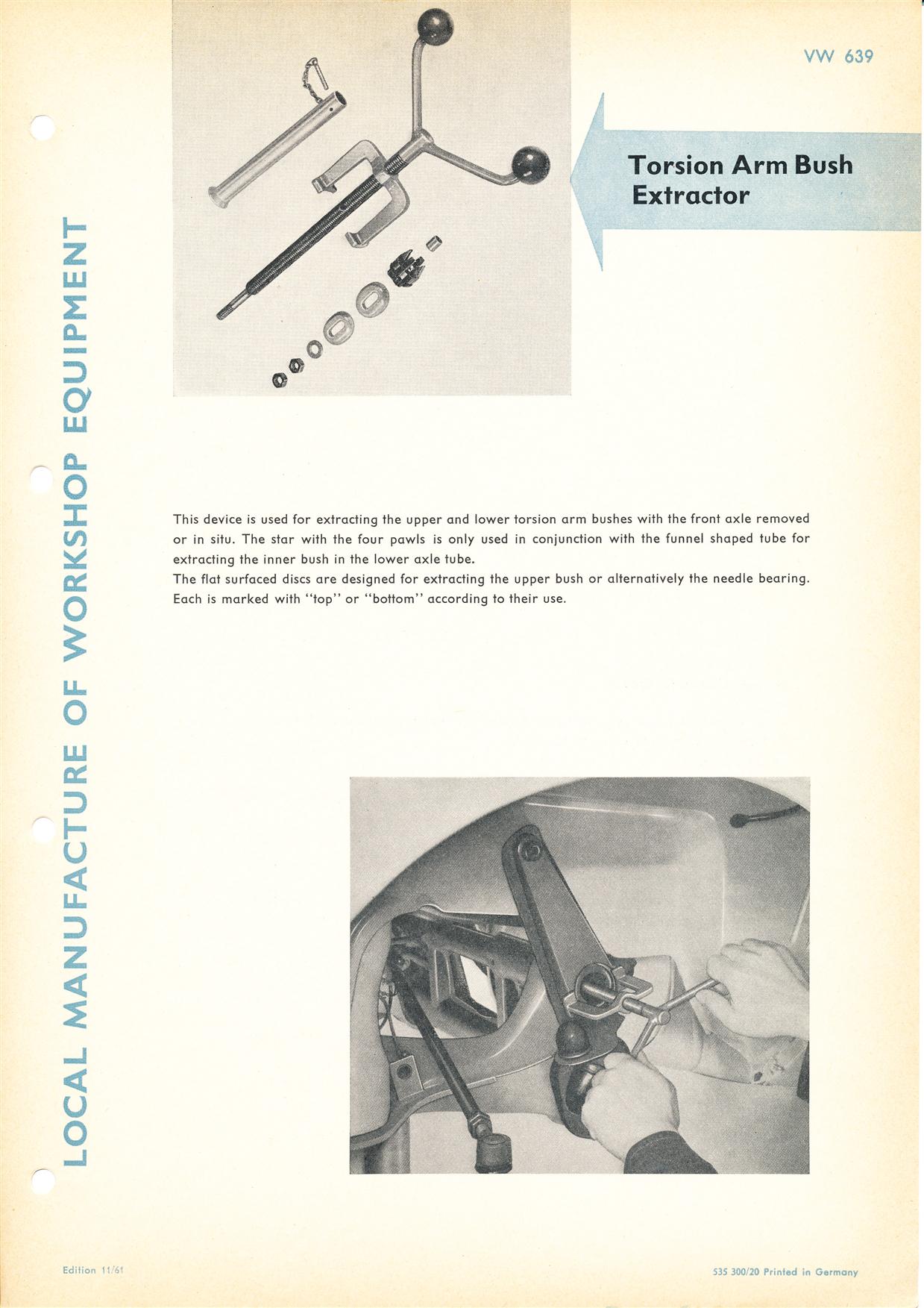 VW 639

Torsion Arm Bush Extractor

LOCAL MANUFACTURE OF WORKSHOP EQUIPMENT

This device is used for extracting the upper and lower torsion arm bushes with the front axle removed or in situ. The star with the four pawls is only used in conjunction with the funnel shaped tube for extracting the inner bush in the lower axle tube.
The flat surfaced discs are designed for extracting the upper bush or alternatively the needle bearing. Each is marked with "top" or "bottom" according to their use.

Edition 11/61

535 300/20 Printed in Germany